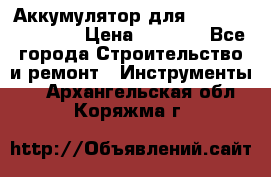 Аккумулятор для Цена Все города Строительство и ремонт Инструменты Архангельская обл Коряжма г

http://Объявлений.сайт